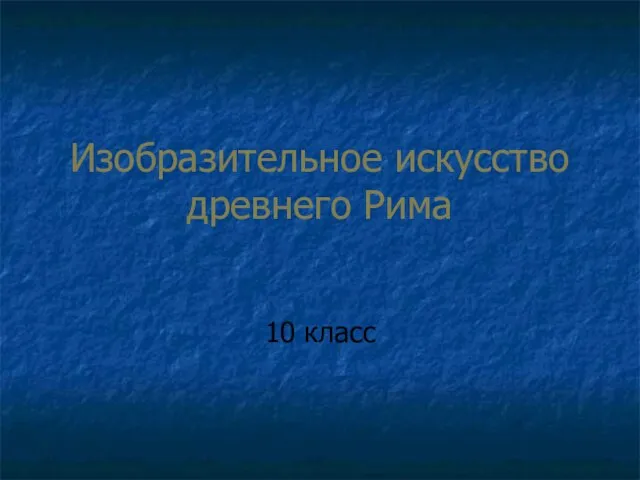 Изобразительное искусство древнего Рима

10 класс